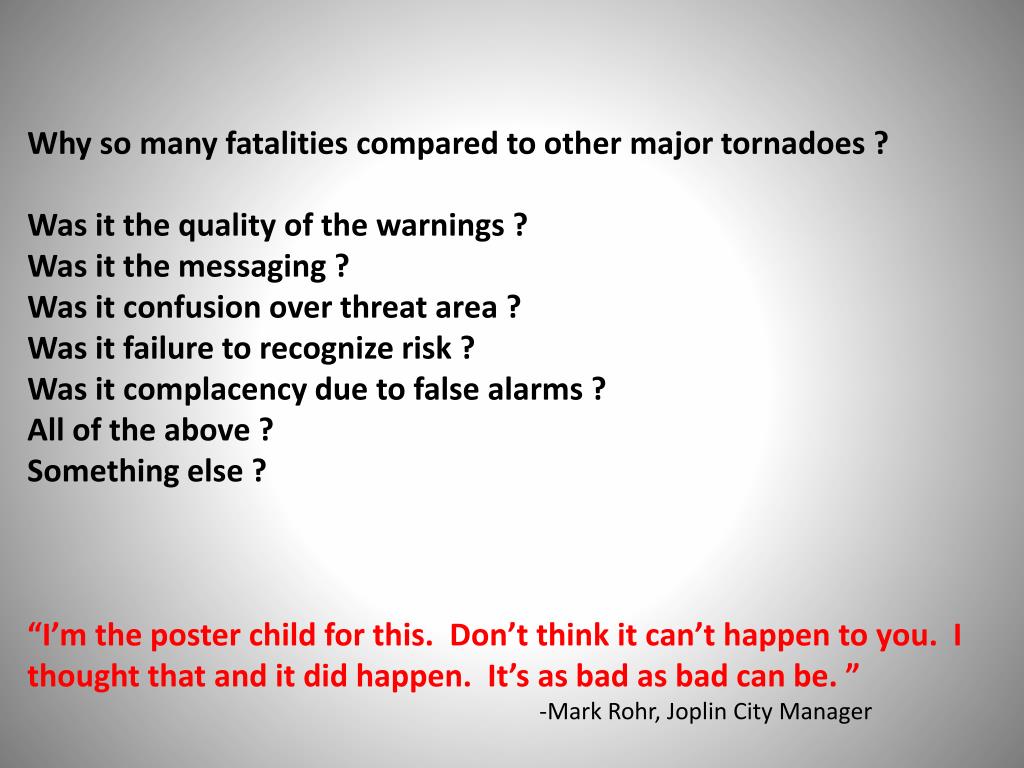 Why so many fatalities compared to other major tornadoes ?

Was it the quality of the warnings ?
Was it the messaging ?
Was it confusion over threat area ?
Was it failure to recognize risk ?
Was it complacency due to false alarms ?
All of the above ?
Something else ?

“I’m the poster child for this.  Don’t think it can’t happen to you.  I thought that and it did happen.  It’s as bad as bad can be. ”
-Mark Rohr, Joplin City Manager